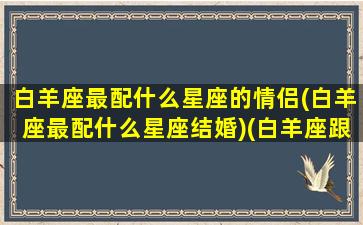 白羊座最配什么星座的情侣(白羊座最配什么星座结婚)(白羊座跟